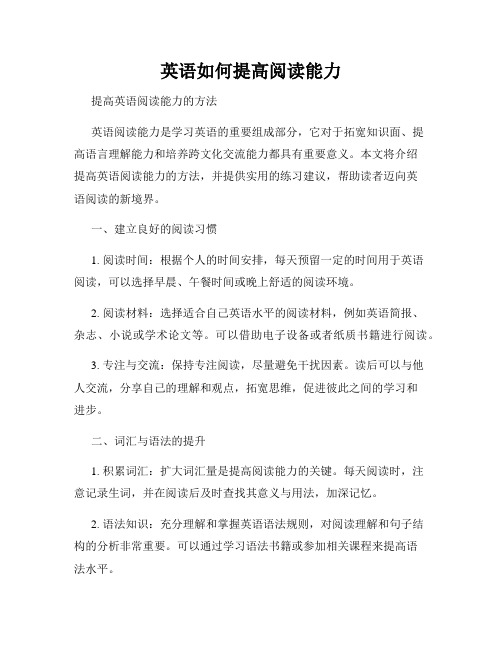 英语如何提高阅读能力

提高英语阅读能力的方法

英语阅读能力是学习英语的重要组成部分，它对于拓宽知识面、提高语言理解能力和培养跨文化交流能力都具有重要意义。本文将介绍提高英语阅读能力的方法，并提供实用的练习建议，帮助读者迈向英语阅读的新境界。

一、建立良好的阅读习惯

1. 阅读时间：根据个人的时间安排，每天预留一定的时间用于英语阅读，可以选择早晨、午餐时间或晚上舒适的阅读环境。

2. 阅读材料：选择适合自己英语水平的阅读材料，例如英语简报、杂志、小说或学术论文等。可以借助电子设备或者纸质书籍进行阅读。

3. 专注与交流：保持专注阅读，尽量避免干扰因素。读后可以与他人交流，分享自己的理解和观点，拓宽思维，促进彼此之间的学习和进步。

二、词汇与语法的提升

1. 积累词汇：扩大词汇量是提高阅读能力的关键。每天阅读时，注意记录生词，并在阅读后及时查找其意义与用法，加深记忆。

2. 语法知识：充分理解和掌握英语语法规则，对阅读理解和句子结构的分析非常重要。可以通过学习语法书籍或参加相关课程来提高语法水平。